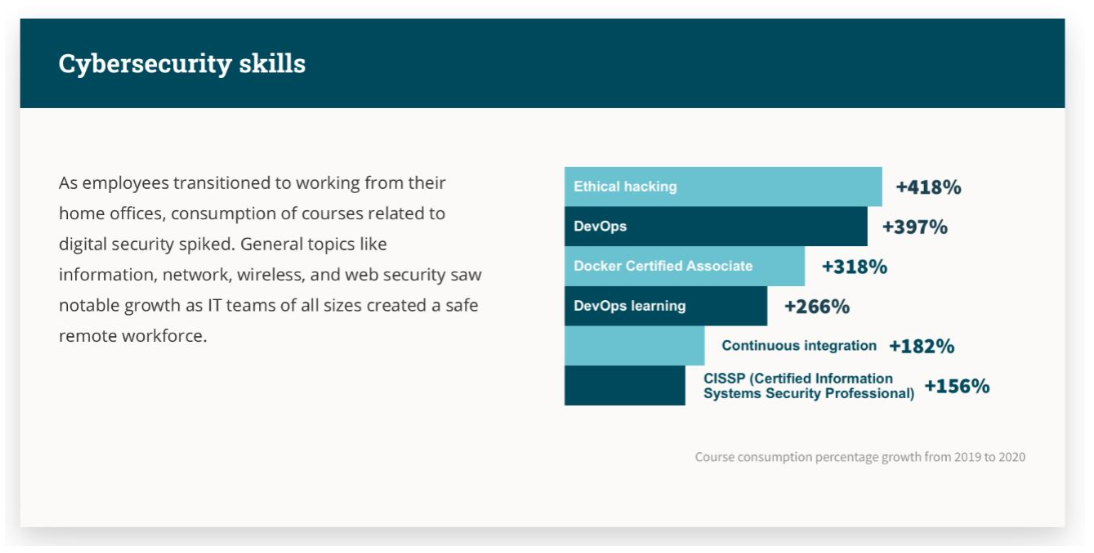 Cybersecurity skills

As employees transitioned to working from their home offices, consumption of courses related to digital security spiked. General topics like information, network, wireless, and web security saw notable growth as IT teams of all sizes created a safe remote workforce.

Ethical hacking +418%
DevOps +397%
Docker Certified Associate +318%
DevOps learning +266%
Continuous integration +182%
CISSP (Certified Information Systems Security Professional) +156%

Course consumption percentage growth from 2019 to 2020